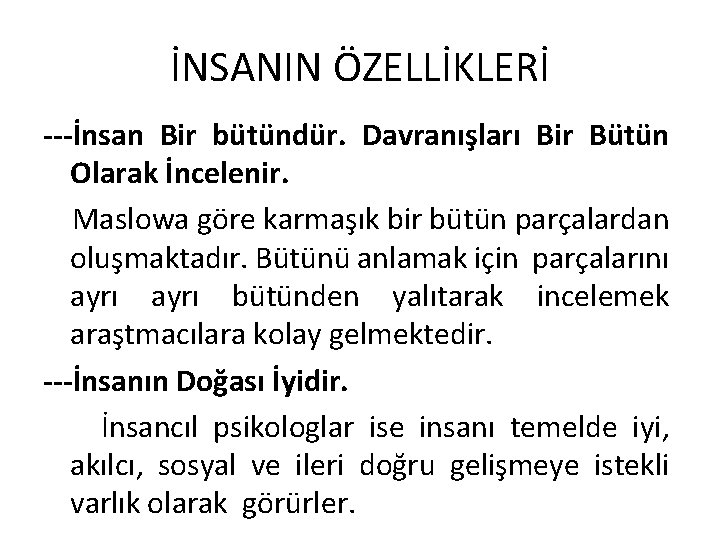 İNSANIN ÖZELLİKLERİ

---İnsan Bir bütündür. Davranışları Bir Bütün Olarak İncelenir.

Maslowa göre karmaşık bir bütün parçalardan oluşmaktadır. Bütünü anlamak için parçalarını ayrı ayrı bütünden yalıtarak incelemek araştmacılara kolay gelmektedir.

---İnsanın Doğası İyidir.

İnsancıl psikologlar ise insanı temelde iyi, akılcı, sosyal ve ileri doğru gelişmeye istekli varlık olarak görürler.